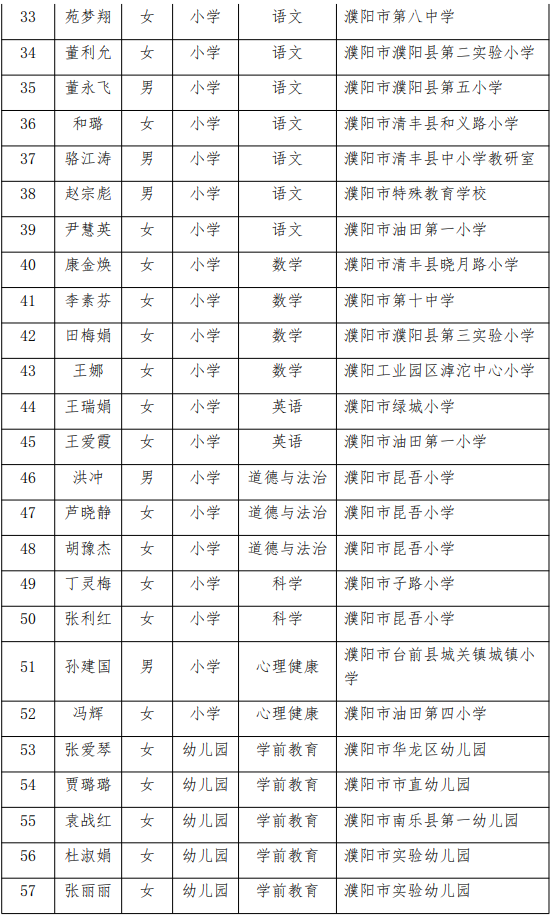 | 33 | 苑梦翔 | 女 | 小学 | 语文 | 濮阳市第八中学 |
|---|---|---|---|---|---|
| 34 | 董利允 | 女 | 小学 | 语文 | 濮阳市濮阳县第二实验小学 |
| 35 | 董永飞 | 男 | 小学 | 语文 | 濮阳市濮阳县第五小学 |
| 36 | 和璐 | 女 | 小学 | 语文 | 濮阳市清丰县和义路小学 |
| 37 | 骆江涛 | 男 | 小学 | 语文 | 濮阳市清丰县中小学教研室 |
| 38 | 赵宗彪 | 男 | 小学 | 语文 | 濮阳市特殊教育学校 |
| 39 | 尹慧英 | 女 | 小学 | 语文 | 濮阳市油田第一小学 |
| 40 | 康金焕 | 女 | 小学 | 数学 | 濮阳市清丰县晓月路小学 |
| 41 | 李素芬 | 女 | 小学 | 数学 | 濮阳市第十中学 |
| 42 | 田梅娟 | 女 | 小学 | 数学 | 濮阳市濮阳县第三实验小学 |
| 43 | 王娜 | 女 | 小学 | 数学 | 濮阳工业园区滹沱中心小学 |
| 44 | 王瑞娟 | 女 | 小学 | 英语 | 濮阳市绿城小学 |
| 45 | 王爱霞 | 女 | 小学 | 英语 | 濮阳市油田第一小学 |
| 46 | 洪冲 | 男 | 小学 | 道德与法治 | 濮阳市昆吾小学 |
| 47 | 芦晓静 | 女 | 小学 | 道德与法治 | 濮阳市昆吾小学 |
| 48 | 胡豫杰 | 女 | 小学 | 道德与法治 | 濮阳市昆吾小学 |
| 49 | 丁灵梅 | 女 | 小学 | 科学 | 濮阳市子路小学 |
| 50 | 张利红 | 女 | 小学 | 科学 | 濮阳市昆吾小学 |
| 51 | 孙建国 | 男 | 小学 | 心理健康 | 濮阳市台前县城关镇城镇小学 |
| 52 | 冯辉 | 女 | 小学 | 心理健康 | 濮阳市油田第四小学 |
| 53 | 张爱琴 | 女 | 幼儿园 | 学前教育 | 濮阳市华龙区幼儿园 |
| 54 | 贾璐璐 | 女 | 幼儿园 | 学前教育 | 濮阳市市直幼儿园 |
| 55 | 袁战红 | 女 | 幼儿园 | 学前教育 | 濮阳市南乐县第一幼儿园 |
| 56 | 杜淑娟 | 女 | 幼儿园 | 学前教育 | 濮阳市实验幼儿园 |
| 57 | 张丽丽 | 女 | 幼儿园 | 学前教育 | 濮阳市实验幼儿园 |